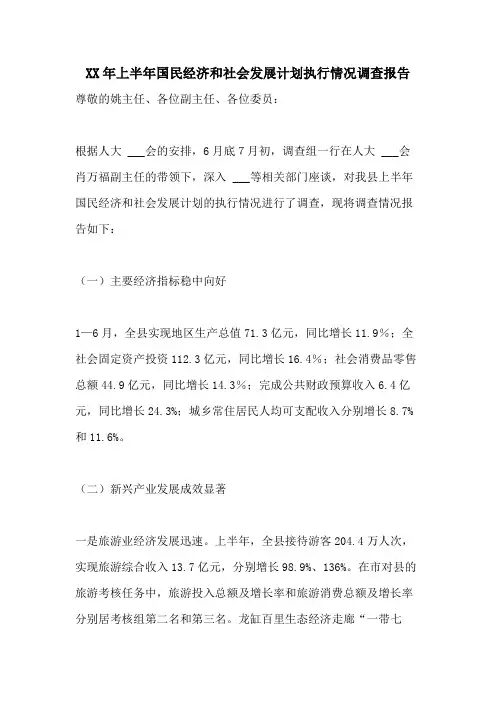 XX年上半年国民经济和社会发展计划执行情况调查报告

尊敬的姚主任、各位副主任、各位委员：

根据人大 ___会的安排，6月底7月初，调查组一行在人大 ___会肖万福副主任的带领下，深入 ___等相关部门座谈，对我县上半年国民经济和社会发展计划的执行情况进行了调查，现将调查情况报告如下：

（一）主要经济指标稳中向好

1—6月，全县实现地区生产总值71.3亿元，同比增长11.9%；全社会固定资产投资112.3亿元，同比增长16.4%；社会消费品零售总额44.9亿元，同比增长14.3%；完成公共财政预算收入6.4亿元，同比增长24.3%；城乡常住居民人均可支配收入分别增长8.7%和11.6%。

（二）新兴产业发展成效显著

一是旅游业经济发展迅速。上半年，全县接待游客204.4万人次，实现旅游综合收入13.7亿元，分别增长98.9%、136%。在市对县的旅游考核任务中，旅游投入总额及增长率和旅游消费总额及增长率分别居考核组第二名和第三名。龙缸百里生态经济走廊“一带七